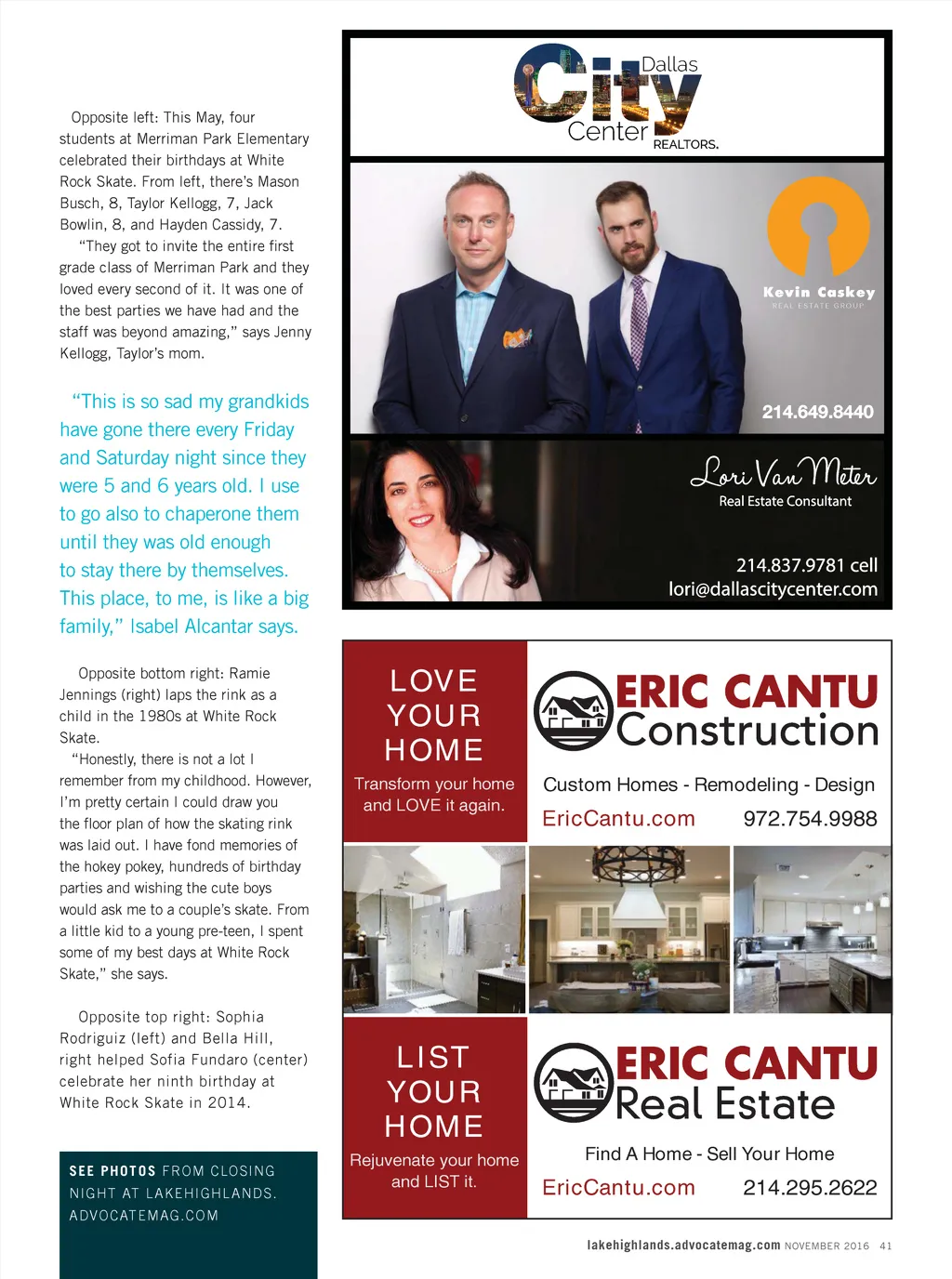 Opposite left: This May, four students at Merriman Park Elementary celebrated their birthdays at White Rock Skate. From left, there's Mason Busch, 8, Taylor Kellogg, 7, Jack Bowlin, 8, and Hayden Cassidy, 7.

"They got to invite the entire first grade class of Merriman Park and they loved every second of it. It was one of the best parties we have had and the staff was beyond amazing," says Jenny Kellogg, Taylor's mom.

"This is so sad my grandkids have gone there every Friday and Saturday night since they were 5 and 6 years old. I use to go also to chaperone them until they was old enough to stay there by themselves. This place, to me, is like a big family," Isabel Alcantar says.

Opposite bottom right: Ramie Jennings (right) laps the rink as a child in the 1980s at White Rock Skate.

"Honestly, there is not a lot I remember from my childhood. However, I'm pretty certain I could draw you the floor plan of how the skating rink was laid out. I have fond memories of the hokey pokey, hundreds of birthday parties and wishing the cute boys would ask me to a couple's skate. From a little kid to a young pre-teen, I spent some of my best days at White Rock Skate," she says.

Opposite top right: Sophia Rodriguiz (left) and Bella Hill, right helped Sofia Fundaro (center) celebrate her ninth birthday at White Rock Skate in 2014.

SEE PHOTOS FROM CLOSING NIGHT AT LAKEHIGHLANDS. ADVOCATEMAG.COM

Dallas City Center REALTORS.

Kevin Caskey REAL ESTATE GROUP

214.649.8440

Lori Van Meter
Real Estate Consultant

214.837.9781 cell
lori@dallascitycenter.com

LOVE YOUR HOME
Transform your home and LOVE it again.

ERIC CANTU Construction
Custom Homes - Remodeling - Design
EricCantu.com 972.754.9988

LIST YOUR HOME
Rejuvenate your home and LIST it.

ERIC CANTU Real Estate
Find A Home - Sell Your Home
EricCantu.com 214.295.2622

lakehighlands.advocatemag.com NOVEMBER 2016 41